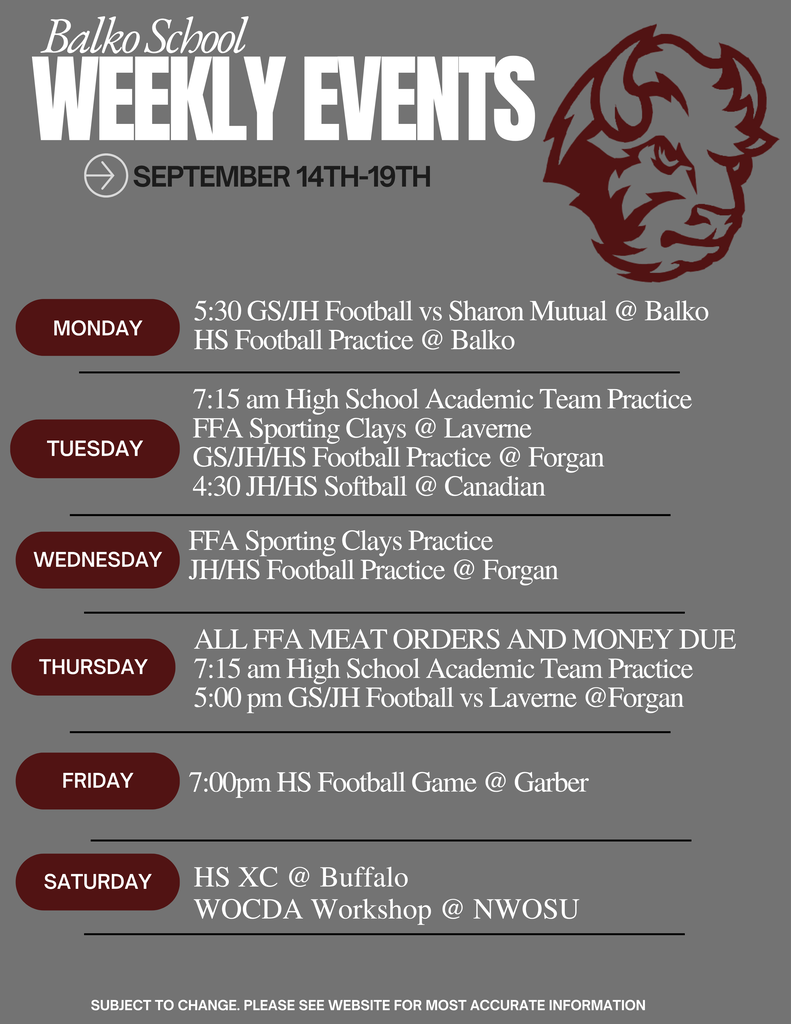 Balko School
WEEKLY EVENTS

SEPTEMBER 14TH-19TH

MONDAY
5:30 GS/JH Football vs Sharon Mutual @ Balko
HS Football Practice @ Balko

TUESDAY
7:15 am High School Academic Team Practice
FFA Sporting Clays @ Laverne
GS/JH/HS Football Practice @ Forgan
4:30 JH/HS Softball @ Canadian

WEDNESDAY
FFA Sporting Clays Practice
JH/HS Football Practice @ Forgan

THURSDAY
ALL FFA MEAT ORDERS AND MONEY DUE
7:15 am High School Academic Team Practice
5:00 pm GS/JH Football vs Laverne @Forgan

FRIDAY
7:00pm HS Football Game @ Garber

SATURDAY
HS XC @ Buffalo
WOCDA Workshop @ NWOSU

SUBJECT TO CHANGE. PLEASE SEE WEBSITE FOR MOST ACCURATE INFORMATION